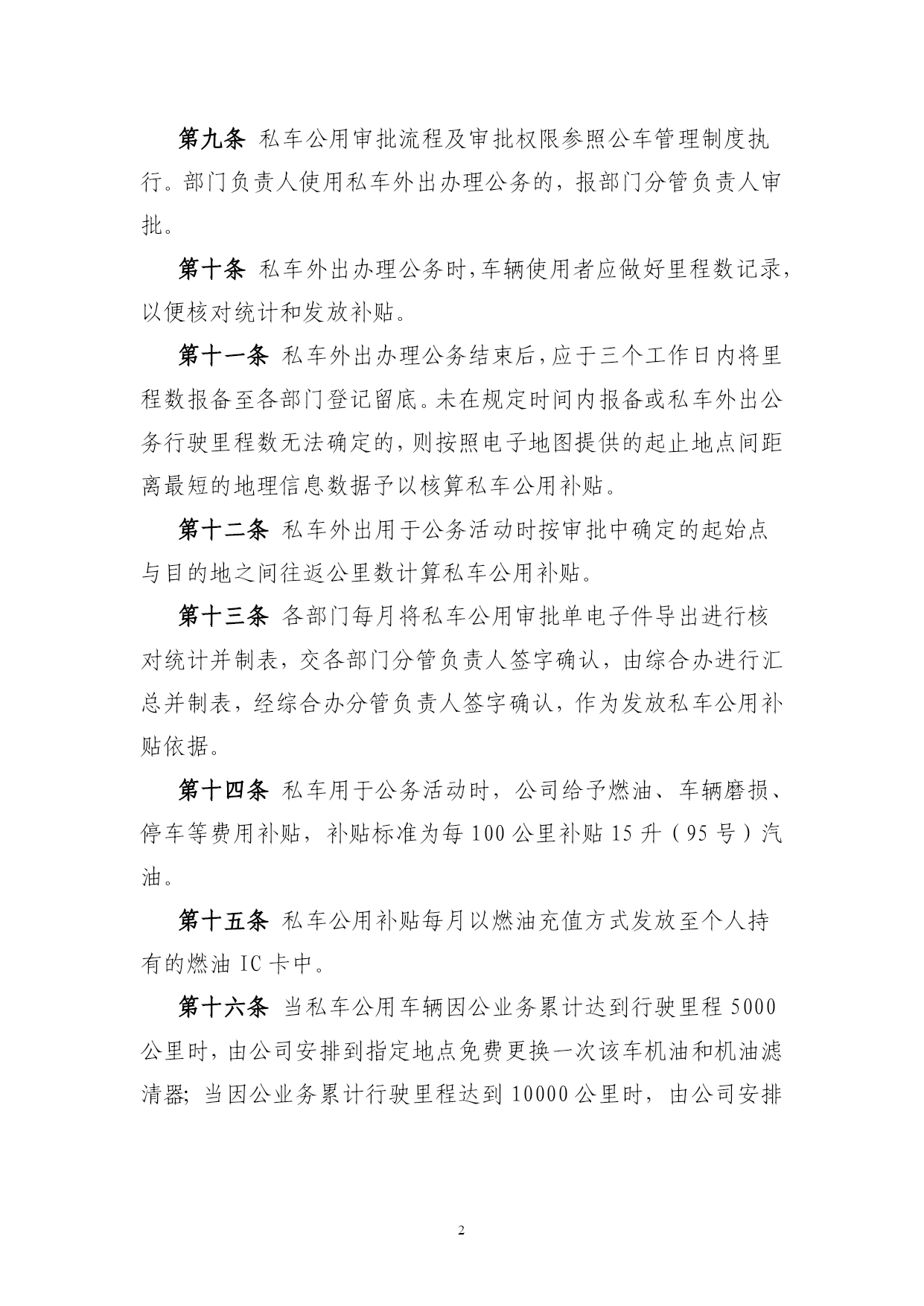 第九条 私车公用审批流程及审批权限参照公车管理制度执行。部门负责人使用私车外出办理公务的，报部门分管负责人审批。

第十条 私车外出办理公务时,车辆使用者应做好里程数记录,以便核对统计和发放补贴。

第十一条 私车外出办理公务结束后,应于三个工作日内将里程数报备至各部门登记留底。未在规定时间内报备或私车外出公务行驶里程数无法确定的,则按照电子地图提供的起止地点间距离最短的地理信息数据予以核算私车公用补贴。

第十二条 私车外出用于公务活动时按审批中确定的起始点与目的地之间往返公里数计算私车公用补贴。

第十三条 各部门每月将私车公用审批单电子件导出进行核对统计并制表，交各部门分管负责人签字确认，由综合办进行汇总并制表，经综合办分管负责人签字确认，作为发放私车公用补贴依据。

第十四条 私车用于公务活动时，公司给予燃油、车辆磨损、停车等费用补贴，补贴标准为每 100 公里补贴 15 升（95 号）汽油。

第十五条 私车公用补贴每月以燃油充值方式发放至个人持有的燃油 IC 卡中。

第十六条 当私车公用车辆因公业务累计达到行驶里程 5000 公里时，由公司安排到指定地点免费更换一次该车机油和机油滤清器；当因公业务累计行驶里程达到 10000 公里时，由公司安排

2